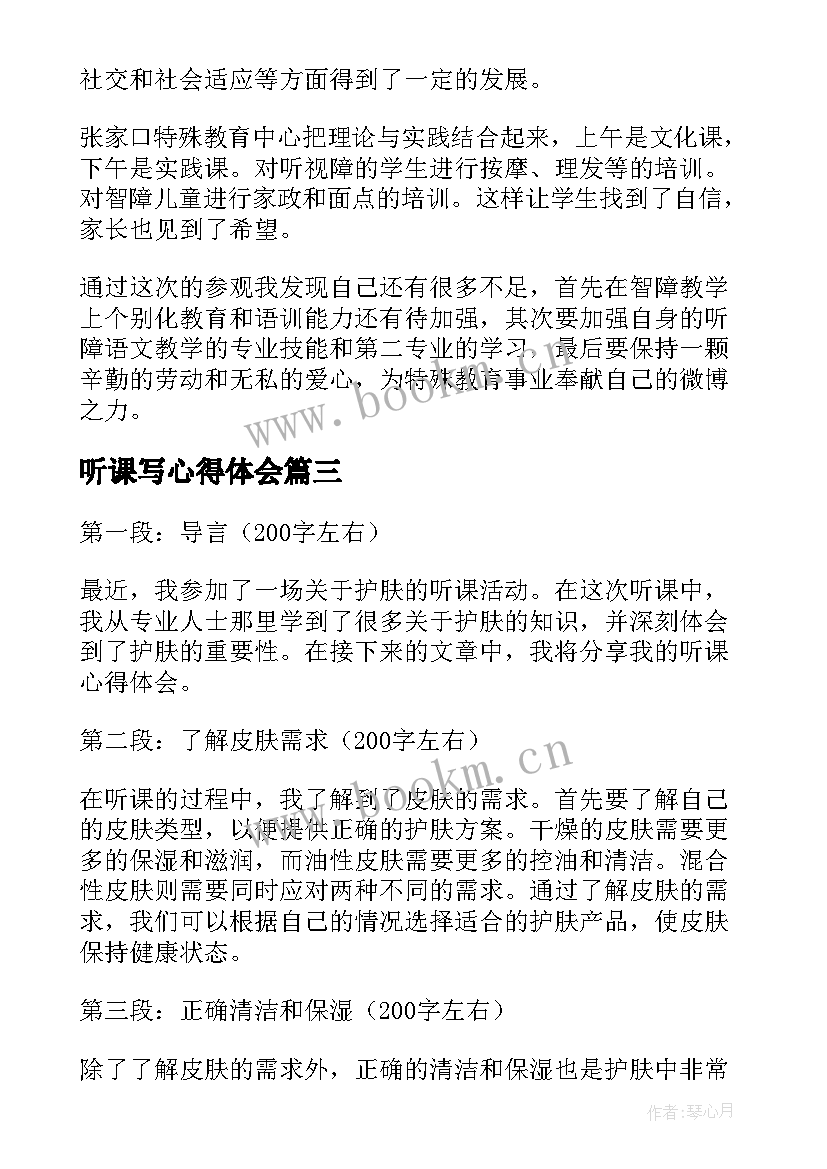 社交和社会适应等方面得到了一定的发展。

张家口特殊教育中心把理论与实践结合起来，上午是文化课，下午是实践课。对听视障的学生进行按摩、理发等的培训。对智障儿童进行家政和面点的培训。这样让学生找到了自信，家长也见到了希望。

通过这次的参观我发现自己还有很多不足，首先在智障教学上个别化教育和语训能力还有待加强，其次要加强自身的听障语文教学的专业技能和第二专业的学习，最后要保持一颗辛勤的劳动和无私的爱心，为特殊教育事业奉献自己的微博之力。

www.bookm.cn

听课写心得体会篇三

第一段：导言（200字左右）

最近，我参加了一场关于护肤的听课活动。在这次听课中，我从专业人士那里学到了很多关于护肤的知识，并深刻体会到了护肤的重要性。在接下来的文章中，我将分享我的听课心得体会。

第二段：了解皮肤需求（200字左右）

www.bookm.cn

在听课的过程中，我了解到了皮肤的需求。首先要了解自己的皮肤类型，以便提供正确的护肤方案。干燥的皮肤需要更多的保湿和滋润，而油性皮肤需要更多的控油和清洁。混合性皮肤则需要同时应对两种不同的需求。通过了解皮肤的需求，我们可以根据自己的情况选择适合的护肤产品，使皮肤保持健康状态。

第三段：正确清洁和保湿（200字左右）

除了了解皮肤的需求外，正确的清洁和保湿也是护肤中非常

作者：琴心月